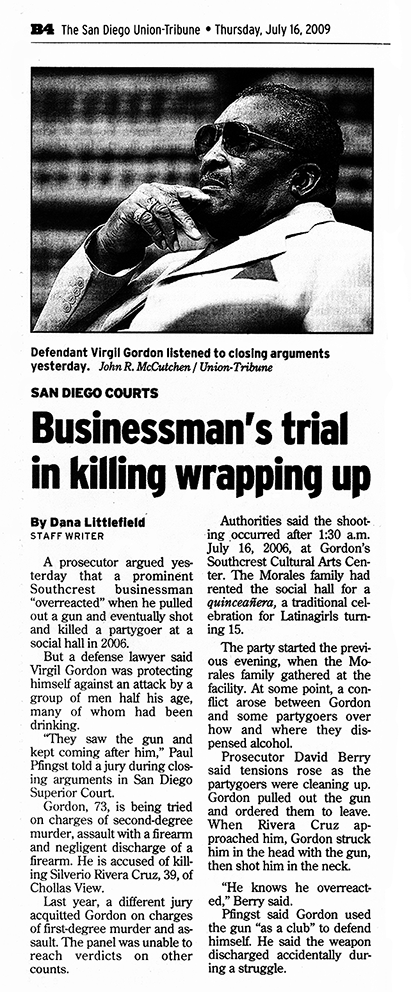 B4 The San Diego Union-Tribune • Thursday, July 16, 2009

Defendant Virgil Gordon listened to closing arguments yesterday. John R. McCutchen / Union-Tribune

SAN DIEGO COURTS

Businessman's trial in killing wrapping up

By Dana Littlefield
STAFF WRITER

A prosecutor argued yesterday that a prominent Southcrest businessman "overreacted" when he pulled out a gun and eventually shot and killed a partygoer at a social hall in 2006.

But a defense lawyer said Virgil Gordon was protecting himself against an attack by a group of men half his age, many of whom had been drinking.

"They saw the gun and kept coming after him," Paul Pfingst told a jury during closing arguments in San Diego Superior Court.

Gordon, 73, is being tried on charges of second-degree murder, assault with a firearm and negligent discharge of a firearm. He is accused of killing Silverio Rivera Cruz, 39, of Chollas View.

Last year, a different jury acquitted Gordon on charges of first-degree murder and assault. The panel was unable to reach verdicts on other counts.

Authorities said the shooting occurred after 1:30 a.m. July 16, 2006, at Gordon's Southcrest Cultural Arts Center. The Morales family had rented the social hall for a quinceañera, a traditional celebration for Latinagirls turning 15.

The party started the previous evening, when the Morales family gathered at the facility. At some point, a conflict arose between Gordon and some partygoers over how and where they dispensed alcohol.

Prosecutor David Berry said tensions rose as the partygoers were cleaning up. Gordon pulled out the gun and ordered them to leave. When Rivera Cruz approached him, Gordon struck him in the head with the gun, then shot him in the neck.

"He knows he overreacted," Berry said.

Pfingst said Gordon used the gun "as a club" to defend himself. He said the weapon discharged accidentally during a struggle.